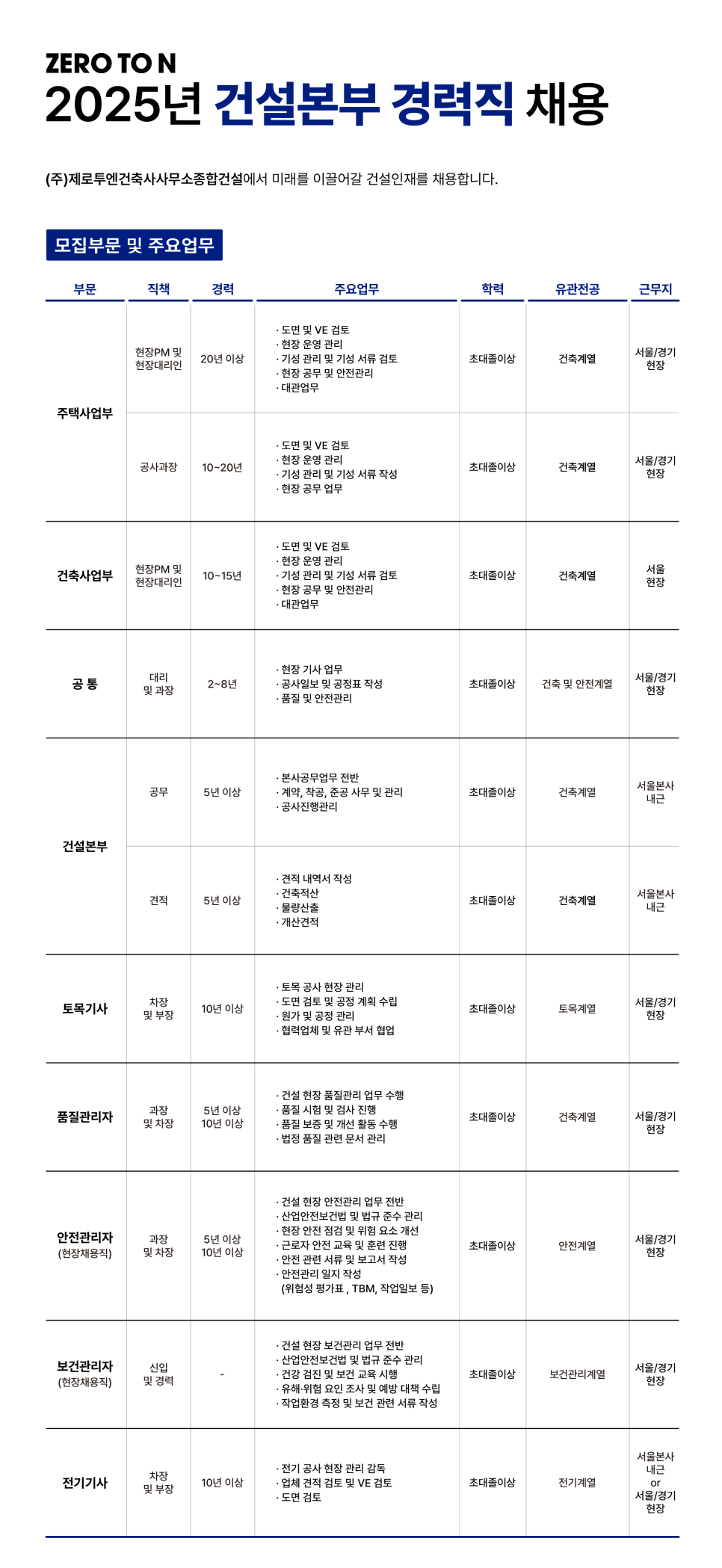 ZERO TO N
2025년 건설본부 경력직 채용

(주)제로투엔건축사사무소종합건설에서 미래를 이끌어갈 건설인재를 채용합니다.

모집부문 및 주요업무

| 부문 | 직책 | 경력 | 주요업무 | 학력 | 유관전공 | 근무지 |
|---|---|---|---|---|---|---|
| 주택사업부 | 현장PM 및 현장대리인 | 20년 이상 | · 도면 및 VE 검토 · 현장 운영 관리 · 기성 관리 및 기성 서류 검토 · 현장 공무 및 안전관리 · 대관업무 | 초대졸이상 | 건축계열 | 서울/경기 현장 |
| | 공사과장 | 10~20년 | · 도면 및 VE 검토 · 현장 운영 관리 · 기성 관리 및 기성 서류 작성 · 현장 공무 업무 | 초대졸이상 | 건축계열 | 서울/경기 현장 |
| 건축사업부 | 현장PM 및 현장대리인 | 10~15년 | · 도면 및 VE 검토 · 현장 운영 관리 · 기성 관리 및 기성 서류 검토 · 현장 공무 및 안전관리 · 대관업무 | 초대졸이상 | 건축계열 | 서울 현장 |
| 공 통 | 대리 및 과장 | 2~8년 | · 현장 기사 업무 · 공사일보 및 공정표 작성 · 품질 및 안전관리 | 초대졸이상 | 건축 및 안전계열 | 서울/경기 현장 |
| 건설본부 | 공무 | 5년 이상 | · 본사공무업무 전반 · 계약, 착공, 준공 사무 및 관리 · 공사진행관리 | 초대졸이상 | 건축계열 | 서울본사 내근 |
| | 견적 | 5년 이상 | · 견적 내역서 작성 · 건축적산 · 물량산출 · 개산견적 | 초대졸이상 | 건축계열 | 서울본사 내근 |
| 토목기사 | 차장 및 부장 | 10년 이상 | · 토목 공사 현장 관리 · 도면 검토 및 공정 계획 수립 · 원가 및 공정 관리 · 협력업체 및 유관 부서 협업 | 초대졸이상 | 토목계열 | 서울/경기 현장 |
| 품질관리자 | 과장 및 차장 | 5년 이상 10년 이상 | · 건설 현장 품질관리 업무 수행 · 품질 시험 및 검사 진행 · 품질 보증 및 개선 활동 수행 · 법정 품질 관련 문서 관리 | 초대졸이상 | 건축계열 | 서울/경기 현장 |
| 안전관리자 (현장채용직) | 과장 및 차장 | 5년 이상 10년 이상 | · 건설 현장 안전관리 업무 전반 · 산업안전보건법 및 법규 준수 관리 · 현장 안전 점검 및 위험 요소 개선 · 근로자 안전 교육 및 훈련 진행 · 안전 관련 서류 및 보고서 작성 · 안전관리 일지 작성 (위험성 평가표 , TBM, 작업일보 등) | 초대졸이상 | 안전계열 | 서울/경기 현장 |
| 보건관리자 (현장채용직) | 신입 및 경력 | - | · 건설 현장 보건관리 업무 전반 · 산업안전보건법 및 법규 준수 관리 · 건강 검진 및 보건 교육 시행 · 유해·위험 요인 조사 및 예방 대책 수립 · 작업환경 측정 및 보건 관련 서류 작성 | 초대졸이상 | 보건관리계열 | 서울/경기 현장 |
| 전기기사 | 차장 및 부장 | 10년 이상 | · 전기 공사 현장 관리 감독 · 업체 견적 검토 및 VE 검토 · 도면 검토 | 초대졸이상 | 전기계열 | 서울본사 내근 or 서울/경기 현장 |